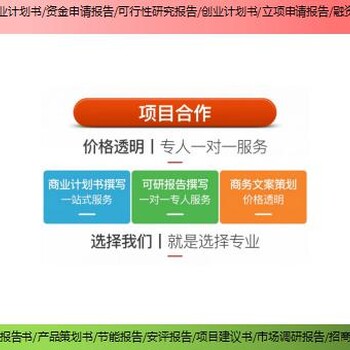 业计划书/资金申请报告/可行性研究报告/创业计划书/立项申请报告/融资

项目合作

价格透明 | 专人一对一服务

商业计划书撰写
一站式服务

可研报告撰写
一对一专人服务

商务文案策划
价格透明

选择我们 | 就是选择专业

报告书/产品策划书/节能报告/安评报告/项目建议书/市场调研报告/招商